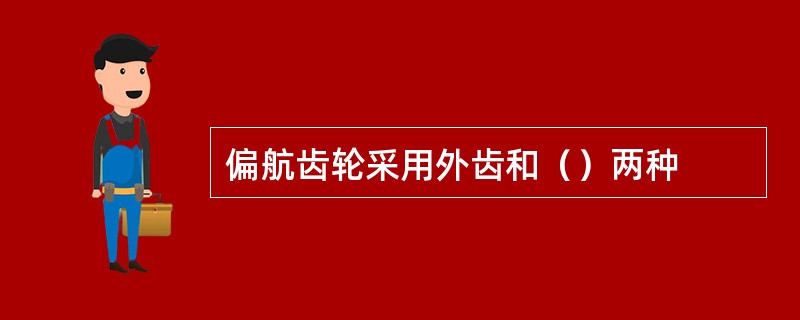 偏航齿轮采用外齿和（）两种